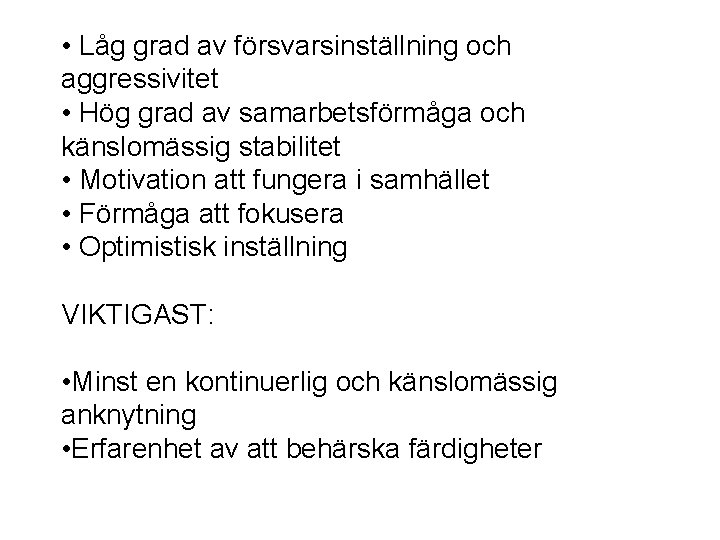 • Låg grad av försvarsinställning och aggressivitet
• Hög grad av samarbetsförmåga och känslomässig stabilitet
• Motivation att fungera i samhället
• Förmåga att fokusera
• Optimistisk inställning

VIKTIGAST:

• Minst en kontinuerlig och känslomässig anknytning
• Erfarenhet av att behärska färdigheter